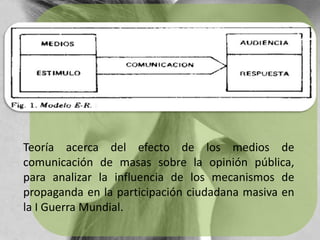 MEDIOS

ESTIMULO

COMUNICACION

AUDIENCIA

RESPUESTA

Fig. 1. Modelo E-R.

Teoría acerca del efecto de los medios de comunicación de masas sobre la opinión pública, para analizar la influencia de los mecanismos de propaganda en la participación ciudadana masiva en la I Guerra Mundial.